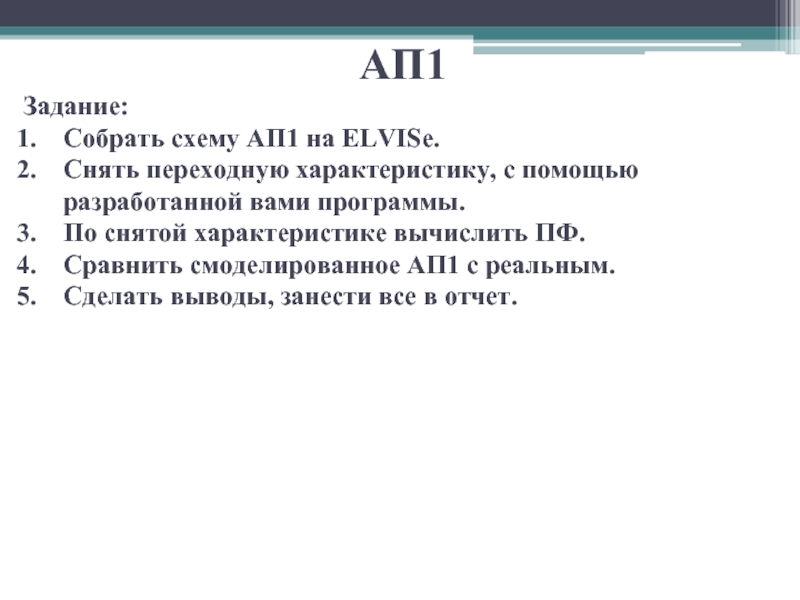 АП1

Задание:
1. Собрать схему АП1 на ELVISe.
2. Снять переходную характеристику, с помощью разработанной вами программы.
3. По снятой характеристике вычислить ПФ.
4. Сравнить смоделированное АП1 с реальным.
5. Сделать выводы, занести все в отчет.